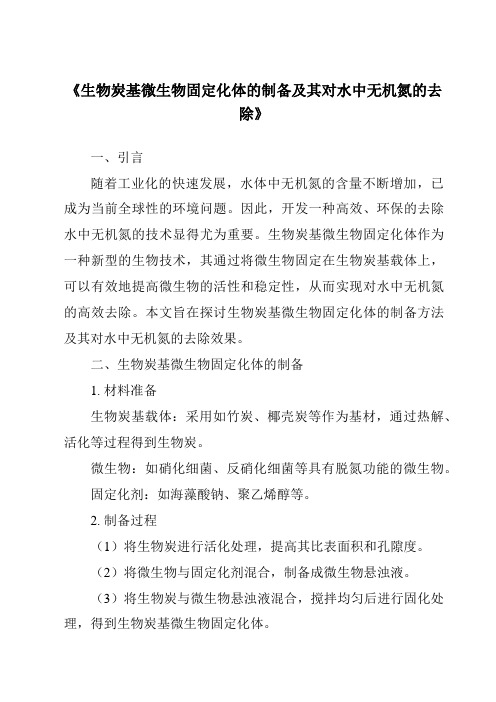 《生物炭基微生物固定化体的制备及其对水中无机氮的去除》

一、引言

随着工业化的快速发展，水体中无机氮的含量不断增加，已成为当前全球性的环境问题。因此，开发一种高效、环保的去除水中无机氮的技术显得尤为重要。生物炭基微生物固定化体作为一种新型的生物技术，其通过将微生物固定在生物炭基载体上，可以有效地提高微生物的活性和稳定性，从而实现对水中无机氮的高效去除。本文旨在探讨生物炭基微生物固定化体的制备方法及其对水中无机氮的去除效果。

二、生物炭基微生物固定化体的制备

1. 材料准备

生物炭基载体：采用如竹炭、椰壳炭等作为基材，通过热解、活化等过程得到生物炭。

微生物：如硝化细菌、反硝化细菌等具有脱氮功能的微生物。

固定化剂：如海藻酸钠、聚乙烯醇等。

2. 制备过程

（1）将生物炭进行活化处理，提高其比表面积和孔隙度。

（2）将微生物与固定化剂混合，制备成微生物悬浊液。

（3）将生物炭与微生物悬浊液混合，搅拌均匀后进行固化处理，得到生物炭基微生物固定化体。